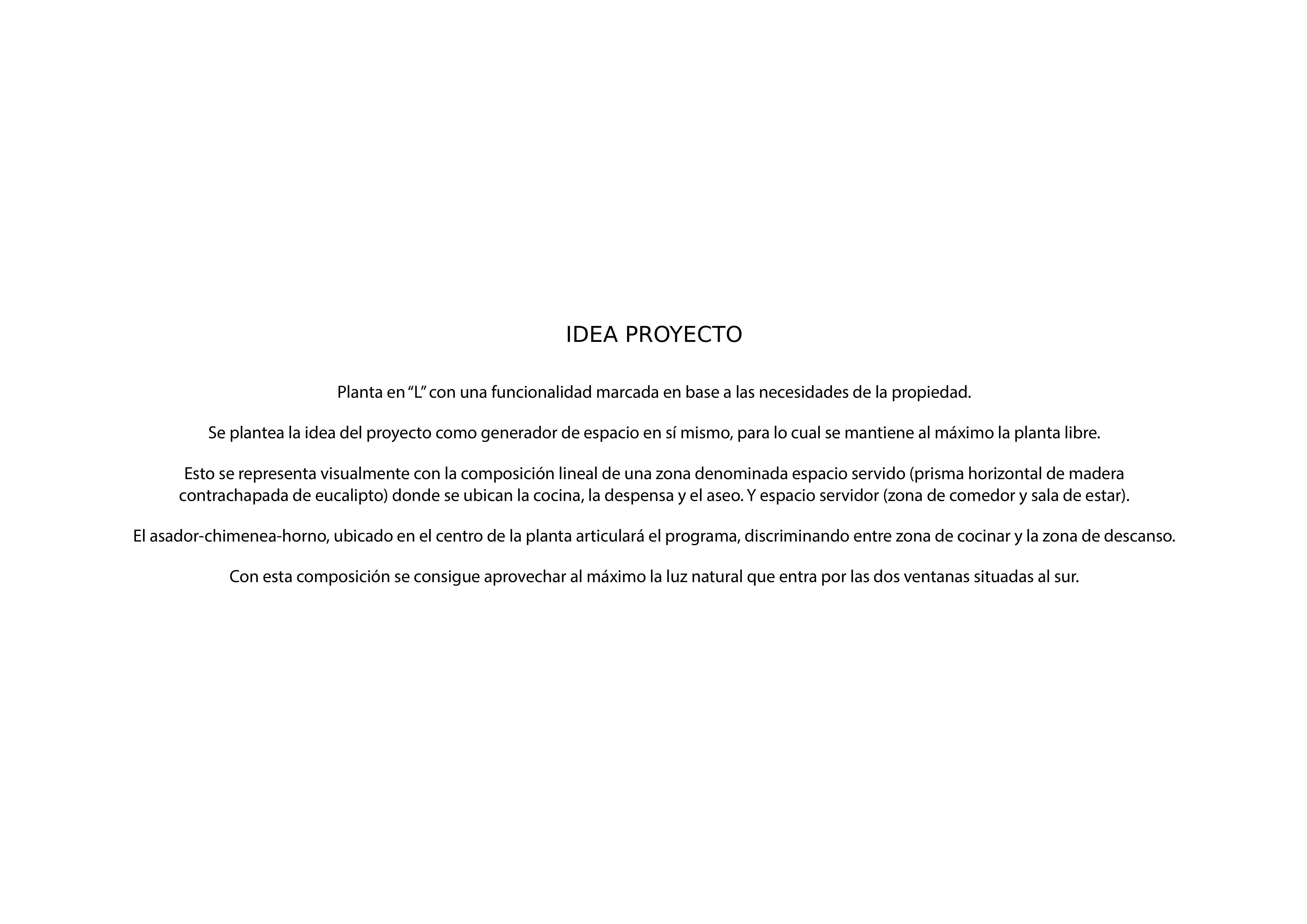 IDEA PROYECTO

Planta en “L” con una funcionalidad marcada en base a las necesidades de la propiedad.

Se plantea la idea del proyecto como generador de espacio en sí mismo, para lo cual se mantiene al máximo la planta libre.

Esto se representa visualmente con la composición lineal de una zona denominada espacio servido (prisma horizontal de madera contrachapada de eucalipto) donde se ubican la cocina, la despensa y el aseo. Y espacio servidor (zona de comedor y sala de estar).

El asador-chimenea-horno, ubicado en el centro de la planta articulará el programa, discriminando entre zona de cocinar y la zona de descanso.

Con esta composición se consigue aprovechar al máximo la luz natural que entra por las dos ventanas situadas al sur.